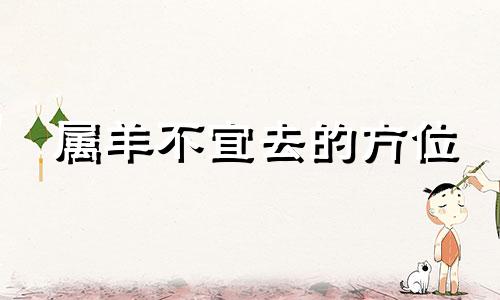 属羊不宜去的方位